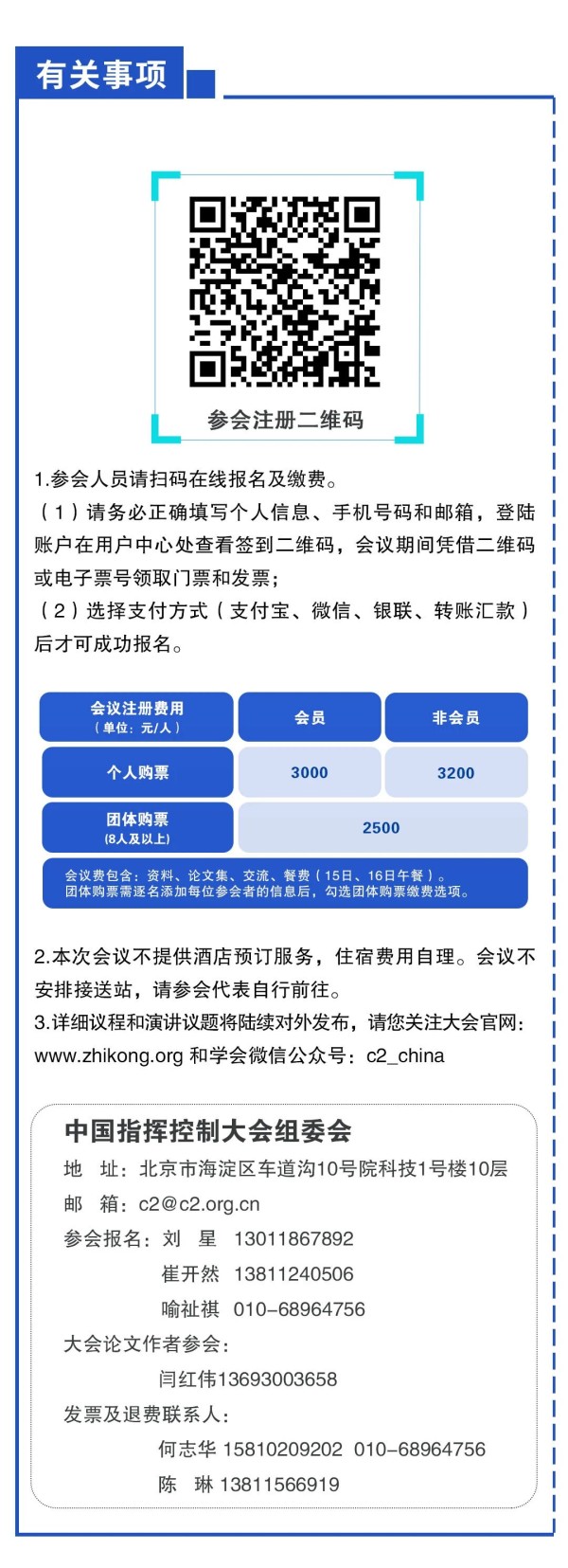 有关事项

参会注册二维码

1.参会人员请扫码在线报名及缴费。

（1）请务必正确填写个人信息、手机号码和邮箱，登陆账户在用户中心处查看签到二维码，会议期间凭借二维码或电子票号领取门票和发票；

（2）选择支付方式（支付宝、微信、银联、转账汇款）后才可成功报名。

| 会议注册费用（单位：元/人） | 会员 | 非会员 |
|---|---|---|
| 个人购票 | 3000 | 3200 |
| 团体购票(8人及以上) | 2500 | |

会议费包含：资料、论文集、交流、餐费（15日、16日午餐）。
团体购票需逐名添加每位参会者的信息后，勾选团体购票缴费选项。

2.本次会议不提供酒店预订服务，住宿费用自理。会议不安排接送站，请参会代表自行前往。

3.详细议程和演讲议题将陆续对外发布，请您关注大会官网：www.zhikong.org 和学会微信公众号：c2_china

中国指挥控制大会组委会
地 址：北京市海淀区车道沟10号院科技1号楼10层
邮 箱：c2@c2.org.cn
参会报名：刘 星 13011867892
崔开然 13811240506
喻祉祺 010-68964756
大会论文作者参会：
闫红伟13693003658
发票及退费联系人：
何志华 15810209202 010-68964756
陈 琳 13811566919